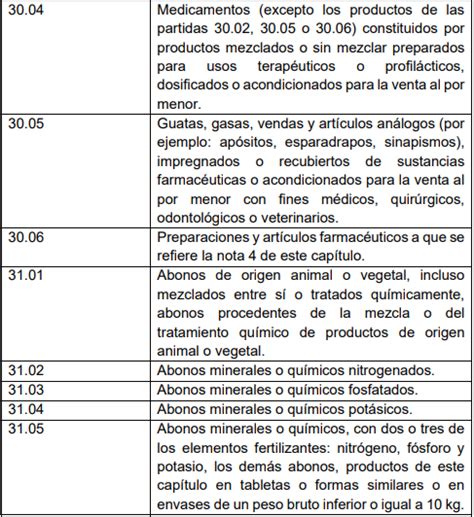 | | |
|---|---|
| 30.04 | Medicamentos (excepto los productos de las partidas 30.02, 30.05 o 30.06) constituidos por productos mezclados o sin mezclar preparados para usos terapéuticos o profilácticos, dosificados o acondicionados para la venta al por menor. |
| 30.05 | Guatas, gasas, vendas y artículos análogos (por ejemplo: apósitos, esparadrapos, sinapismos), impregnados o recubiertos de sustancias farmacéuticas o acondicionados para la venta al por menor con fines médicos, quirúrgicos, odontológicos o veterinarios. |
| 30.06 | Preparaciones y artículos farmacéuticos a que se refiere la nota 4 de este capítulo. |
| 31.01 | Abonos de origen animal o vegetal, incluso mezclados entre sí o tratados químicamente, abonos procedentes de la mezcla o del tratamiento químico de productos de origen animal o vegetal. |
| 31.02 | Abonos minerales o químicos nitrogenados. |
| 31.03 | Abonos minerales o químicos fosfatados. |
| 31.04 | Abonos minerales o químicos potásicos. |
| 31.05 | Abonos minerales o químicos, con dos o tres de los elementos fertilizantes: nitrógeno, fósforo y potasio, los demás abonos, productos de este capítulo en tabletas o formas similares o en envases de un peso bruto inferior o igual a 10 kg. |